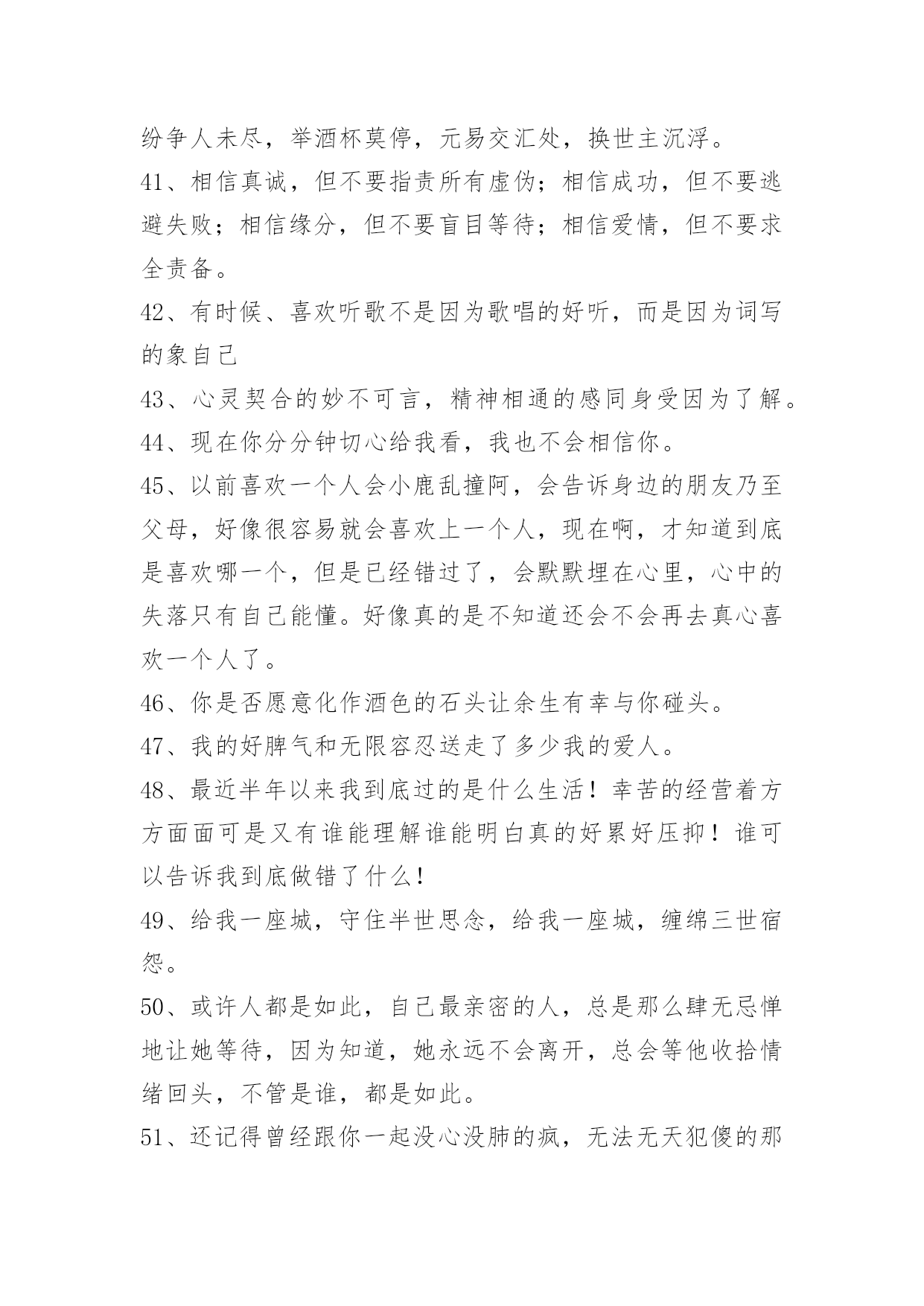 纷争人未尽，举酒杯莫停，元易交汇处，换世主沉浮。

41、相信真诚，但不要指责所有虚伪；相信成功，但不要逃避失败；相信缘分，但不要盲目等待；相信爱情，但不要求全责备。

42、有时候、喜欢听歌不是因为歌唱的好听，而是因为词写的象自己

43、心灵契合的妙不可言，精神相通的感同身受因为了解。

44、现在你分分钟切心给我看，我也不会相信你。

45、以前喜欢一个人会小鹿乱撞阿，会告诉身边的朋友乃至父母，好像很容易就会喜欢上一个人，现在啊，才知道到底是喜欢哪一个，但是已经错过了，会默默埋在心里，心中的失落只有自己能懂。好像真的是不知道还会不会再去真心喜欢一个人了。

46、你是否愿意化作酒色的石头让余生有幸与你碰头。

47、我的好脾气和无限容忍送走了多少我的爱人。

48、最近半年以来我到底过的是什么生活！幸苦的经营着方方面面可是又有谁能理解谁能明白真的好累好压抑！谁可以告诉我到底做错了什么！

49、给我一座城，守住半世思念，给我一座城，缠绵三世宿怨。

50、或许人都是如此，自己最亲密的人，总是那么肆无忌惮地让她等待，因为知道，她永远不会离开，总会等他收拾情绪回头，不管是谁，都是如此。

51、还记得曾经跟你一起没心没肺的疯，无法无天犯傻的那